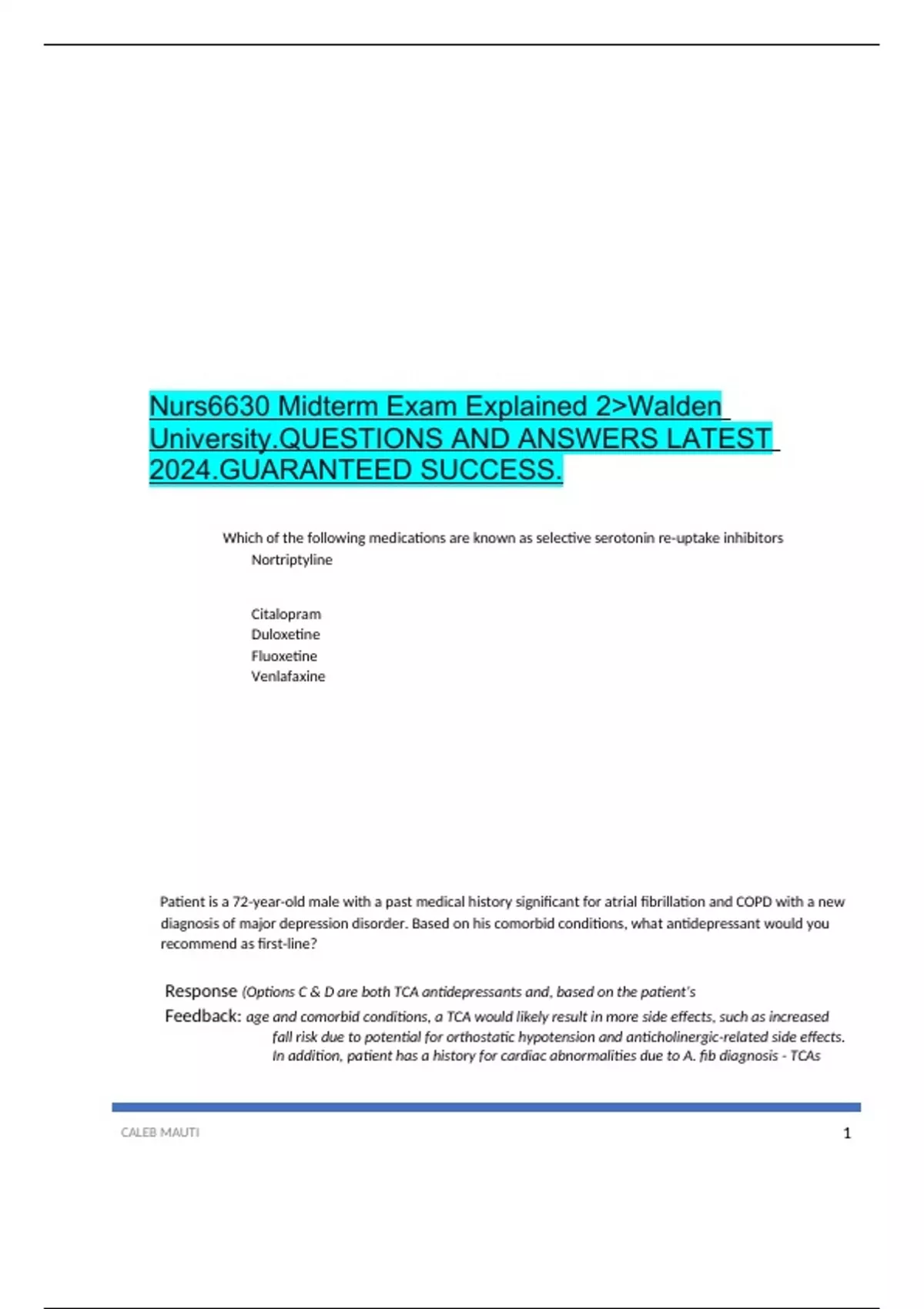 Nurs6630 Midterm Exam Explained 2>Walden University.QUESTIONS AND ANSWERS LATEST 2024.GUARANTEED SUCCESS.

Which of the following medications are known as selective serotonin re-uptake inhibitors
Nortriptyline

Citalopram
Duloxetine
Fluoxetine
Venlafaxine

Patient is a 72-year-old male with a past medical history significant for atrial fibrillation and COPD with a new diagnosis of major depression disorder. Based on his comorbid conditions, what antidepressant would you recommend as first-line?

Response Feedback: (Options C & D are both TCA antidepressants and, based on the patient's age and comorbid conditions, a TCA would likely result in more side effects, such as increased fall risk due to potential for orthostatic hypotension and anticholinergic-related side effects. In addition, patient has a history for cardiac abnormalities due to A. fib diagnosis - TCAs

CALEB MAUTI
1